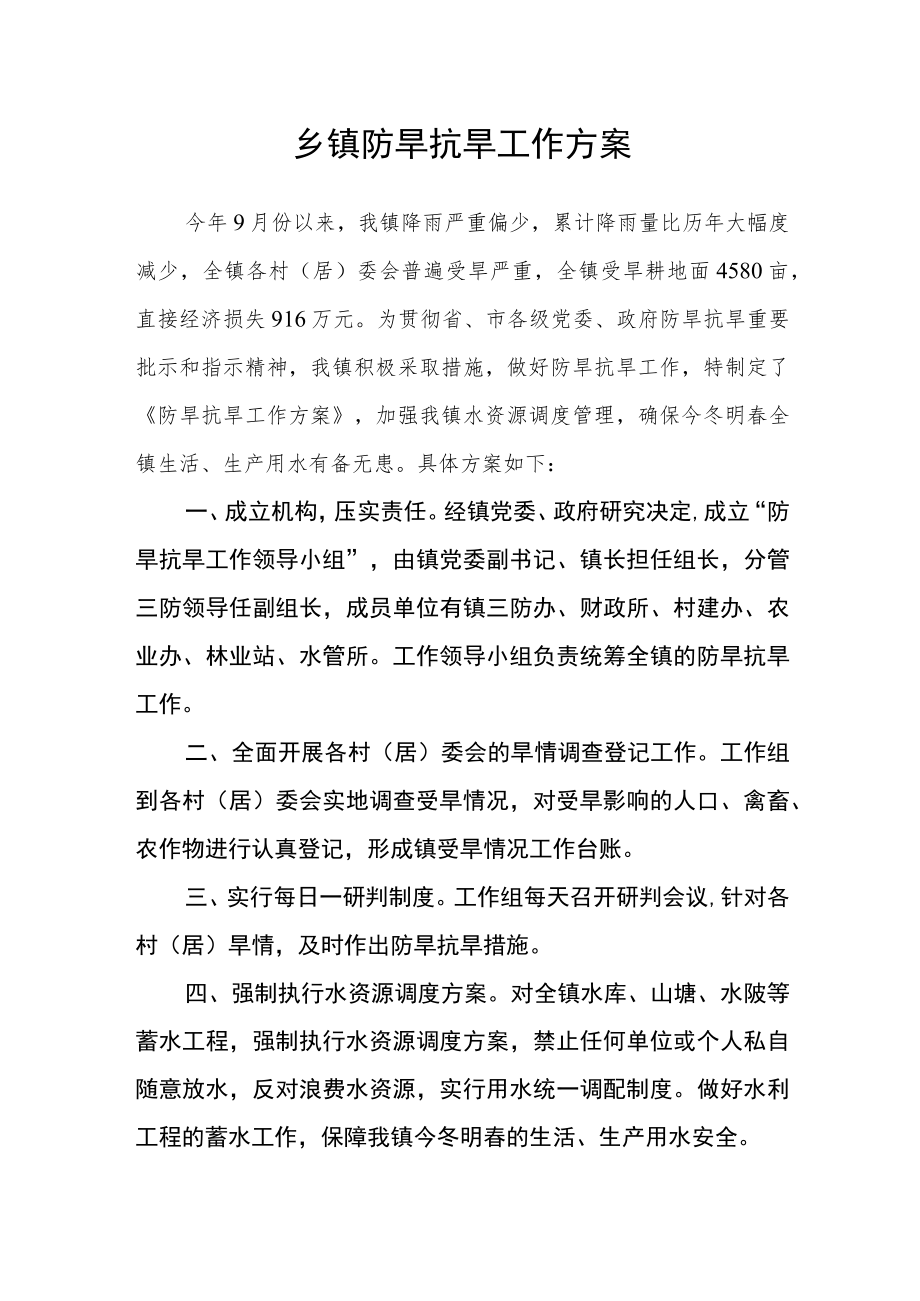 乡镇防旱抗旱工作方案

今年9月份以来，我镇降雨严重偏少，累计降雨量比历年大幅度减少，全镇各村（居）委会普遍受旱严重，全镇受旱耕地面4580亩，直接经济损失916万元。为贯彻省、市各级党委、政府防旱抗旱重要批示和指示精神，我镇积极采取措施，做好防旱抗旱工作，特制定了《防旱抗旱工作方案》，加强我镇水资源调度管理，确保今冬明春全镇生活、生产用水有备无患。具体方案如下：

一、成立机构，压实责任。经镇党委、政府研究决定，成立“防旱抗旱工作领导小组”，由镇党委副书记、镇长担任组长，分管三防领导任副组长，成员单位有镇三防办、财政所、村建办、农业办、林业站、水管所。工作领导小组负责统筹全镇的防旱抗旱工作。

二、全面开展各村（居）委会的旱情调查登记工作。工作组到各村（居）委会实地调查受旱情况，对受旱影响的人口、禽畜、农作物进行认真登记，形成镇受旱情况工作台账。

三、实行每日一研判制度。工作组每天召开研判会议，针对各村（居）旱情，及时作出防旱抗旱措施。

四、强制执行水资源调度方案。对全镇水库、山塘、水陂等蓄水工程，强制执行水资源调度方案，禁止任何单位或个人私自随意放水，反对浪费水资源，实行用水统一调配制度。做好水利工程的蓄水工作，保障我镇今冬明春的生活、生产用水安全。